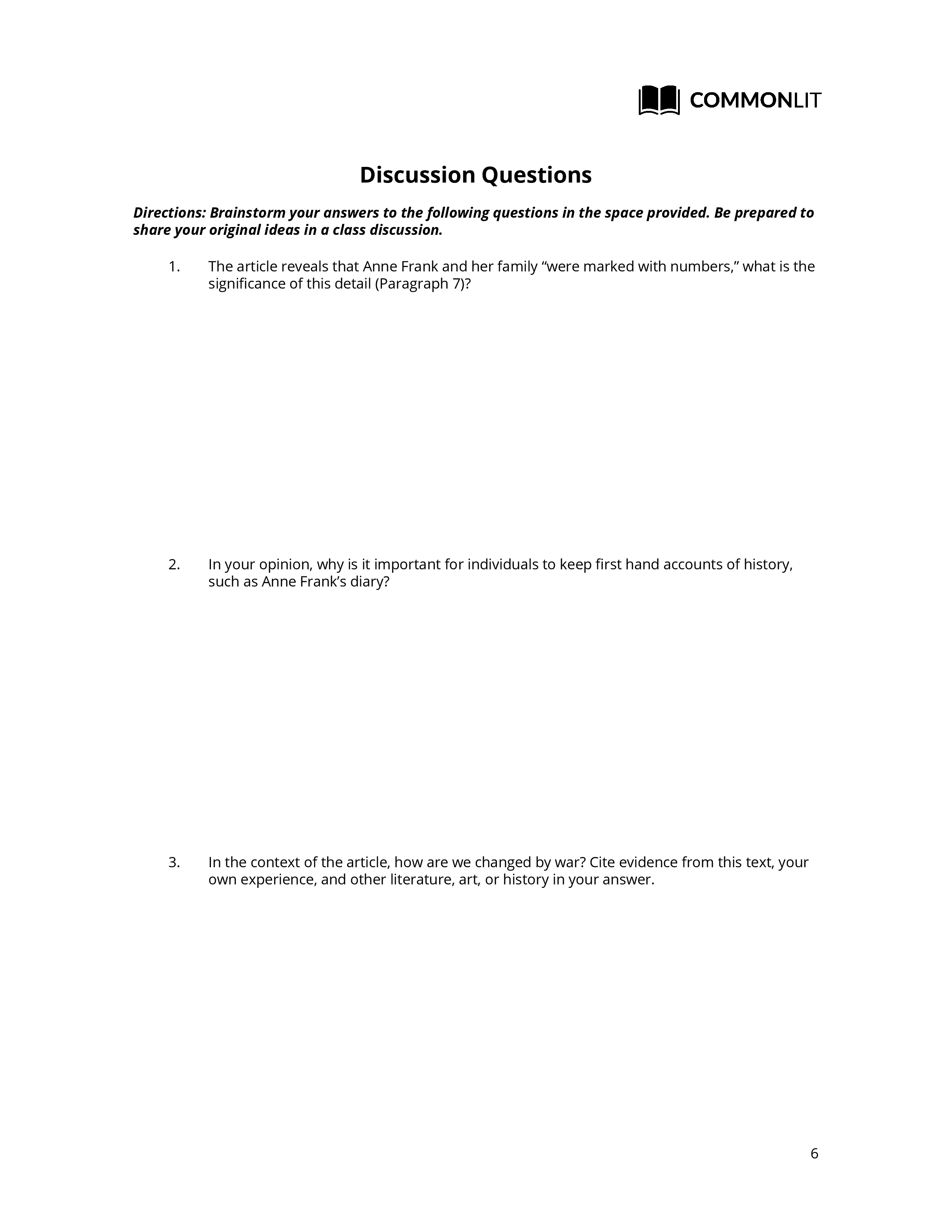 COMMONLIT

Discussion Questions

Directions: Brainstorm your answers to the following questions in the space provided. Be prepared to share your original ideas in a class discussion.

1. The article reveals that Anne Frank and her family “were marked with numbers,” what is the significance of this detail (Paragraph 7)?

2. In your opinion, why is it important for individuals to keep first hand accounts of history, such as Anne Frank’s diary?

3. In the context of the article, how are we changed by war? Cite evidence from this text, your own experience, and other literature, art, or history in your answer.

6